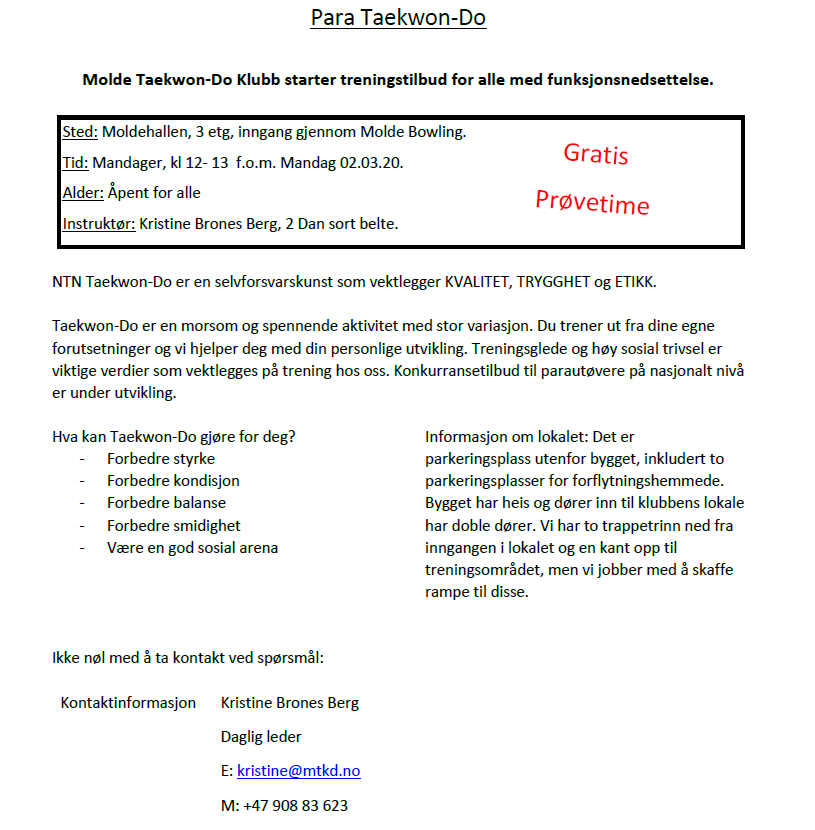 Para Taekwon-Do

Molde Taekwon-Do Klubb starter treningstilbud for alle med funksjonsnedsettelse.

Sted: Moldehallen, 3 etg, inngang gjennom Molde Bowling.

Tid: Mandager, kl 12- 13 f.o.m. Mandag 02.03.20.

Alder: Åpent for alle

Instruktør: Kristine Brones Berg, 2 Dan sort belte.

Gratis

Prøvetime

NTN Taekwon-Do er en selvforsvarskunst som vektlegger KVALITET, TRYGGHET og ETIKK.

Taekwon-Do er en morsom og spennende aktivitet med stor variasjon. Du trener ut fra dine egne forutsetninger og vi hjelper deg med din personlige utvikling. Treningsglede og høy sosial trivsel er viktige verdier som vektlegges på trening hos oss. Konkurransetilbud til parautøvere på nasjonalt nivå er under utvikling.

Hva kan Taekwon-Do gjøre for deg?
- Forbedre styrke
- Forbedre kondisjon
- Forbedre balanse
- Forbedre smidighet
- Være en god sosial arena

Informasjon om lokalet: Det er parkeringsplass utenfor bygget, inkludert to parkeringsplasser for forflytningshemmede. Bygget har heis og dører inn til klubbens lokale har doble dører. Vi har to trappetrinn ned fra inngangen i lokalet og en kant opp til treningsområdet, men vi jobber med å skaffe rampe til disse.

Ikke nøl med å ta kontakt ved spørsmål:

Kontaktinformasjon Kristine Brones Berg

Daglig leder

E: kristine@mtkd.no

M: +47 908 83 623